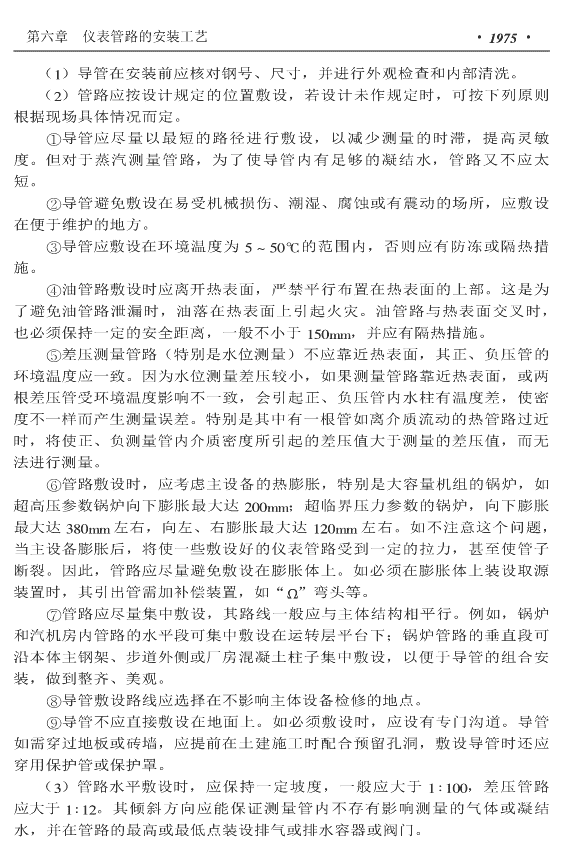 第六章　仪表管路的安装工艺　　　　　　　　　　　　　　　　　　· 1975 ·

（1）导管在安装前应核对钢号、尺寸，并进行外观检查和内部清洗。

（2）管路应按设计规定的位置敷设，若设计未作规定时，可按下列原则根据现场具体情况而定。

①导管应尽量以最短的路径进行敷设，以减少测量的时滞，提高灵敏度。但对于蒸汽测量管路，为了使导管内有足够的凝结水，管路又不应太短。

②导管避免敷设在易受机械损伤、潮湿、腐蚀或有震动的场所，应敷设在便于维护的地方。

③导管应敷设在环境温度为 5～50℃的范围内，否则应有防冻或隔热措施。

④油管路敷设时应离开热表面，严禁平行布置在热表面的上部。这是为了避免油管路泄漏时，油落在热表面上引起火灾。油管路与热表面交叉时，也必须保持一定的安全距离，一般不小于 150mm，并应有隔热措施。

⑤差压测量管路（特别是水位测量）不应靠近热表面，其正、负压管的环境温度应一致。因为水位测量差压较小，如果测量管路靠近热表面，或两根差压管受环境温度影响不一致，会引起正、负压管内水柱有温度差，使密度不一样而产生测量误差。特别是其中有一根管如离介质流动的热管路过近时，将使正、负测量管内介质密度所引起的差压值大于测量的差压值，而无法进行测量。

⑥管路敷设时，应考虑主设备的热膨胀，特别是大容量机组的锅炉，如超高压参数锅炉向下膨胀最大达 200mm；超临界压力参数的锅炉，向下膨胀最大达 380mm 左右，向左、右膨胀最大达 120mm 左右。如不注意这个问题，当主设备膨胀后，将使一些敷设好的仪表管路受到一定的拉力，甚至使管子断裂。因此，管路应尽量避免敷设在膨胀体上。如必须在膨胀体上装设取源装置时，其引出管需加补偿装置，如“Ω”弯头等。

⑦管路应尽量集中敷设，其路线一般应与主体结构相平行。例如，锅炉和汽机房内管路的水平段可集中敷设在运转层平台下；锅炉管路的垂直段可沿本体主钢架、步道外侧或厂房混凝土柱子集中敷设，以便于导管的组合安装，做到整齐、美观。

⑧导管敷设路线应选择在不影响主体设备检修的地点。

⑨导管不应直接敷设在地面上。如必须敷设时，应设有专门沟道。导管如需穿过地板或砖墙，应提前在土建施工时配合预留孔洞，敷设导管时还应穿用保护管或保护罩。

（3）管路水平敷设时，应保持一定坡度，一般应大于 1:100，差压管路应大于 1:12。其倾斜方向应能保证测量管内不存有影响测量的气体或凝结水，并在管路的最高或最低点装设排气或排水容器或阀门。